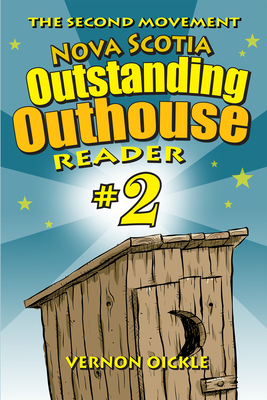 THE SECOND MOVEMENT

NOVA SCOTIA
Outstanding
Outhouse
READER

#2

VERNON OICKLE